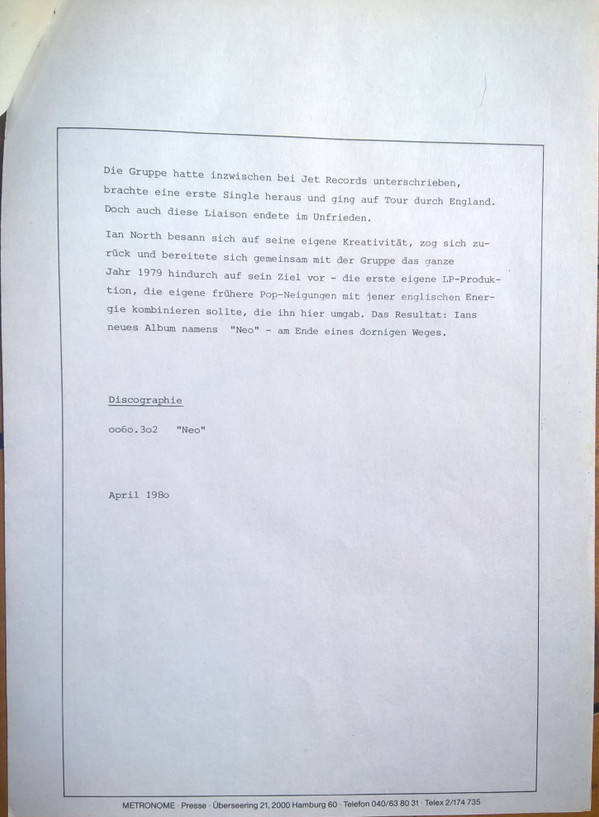 Die Gruppe hatte inzwischen bei Jet Records unterschrieben, brachte eine erste Single heraus und ging auf Tour durch England. Doch auch diese Liaison endete im Unfrieden.

Ian North besann sich auf seine eigene Kreativität, zog sich zurück und bereitete sich gemeinsam mit der Gruppe das ganze Jahr 1979 hindurch auf sein Ziel vor - die erste eigene LP-Produktion, die eigene frühere Pop-Neigungen mit jener englischen Energie kombinieren sollte, die ihn hier umgab. Das Resultat: Ians neues Album namens "Neo" - am Ende eines dornigen Weges.

Discographie

oo6o.3o2 "Neo"

April 198o

METRONOME · Presse · Überseering 21, 2000 Hamburg 60 · Telefon 040/63 80 31 · Telex 2/174 735